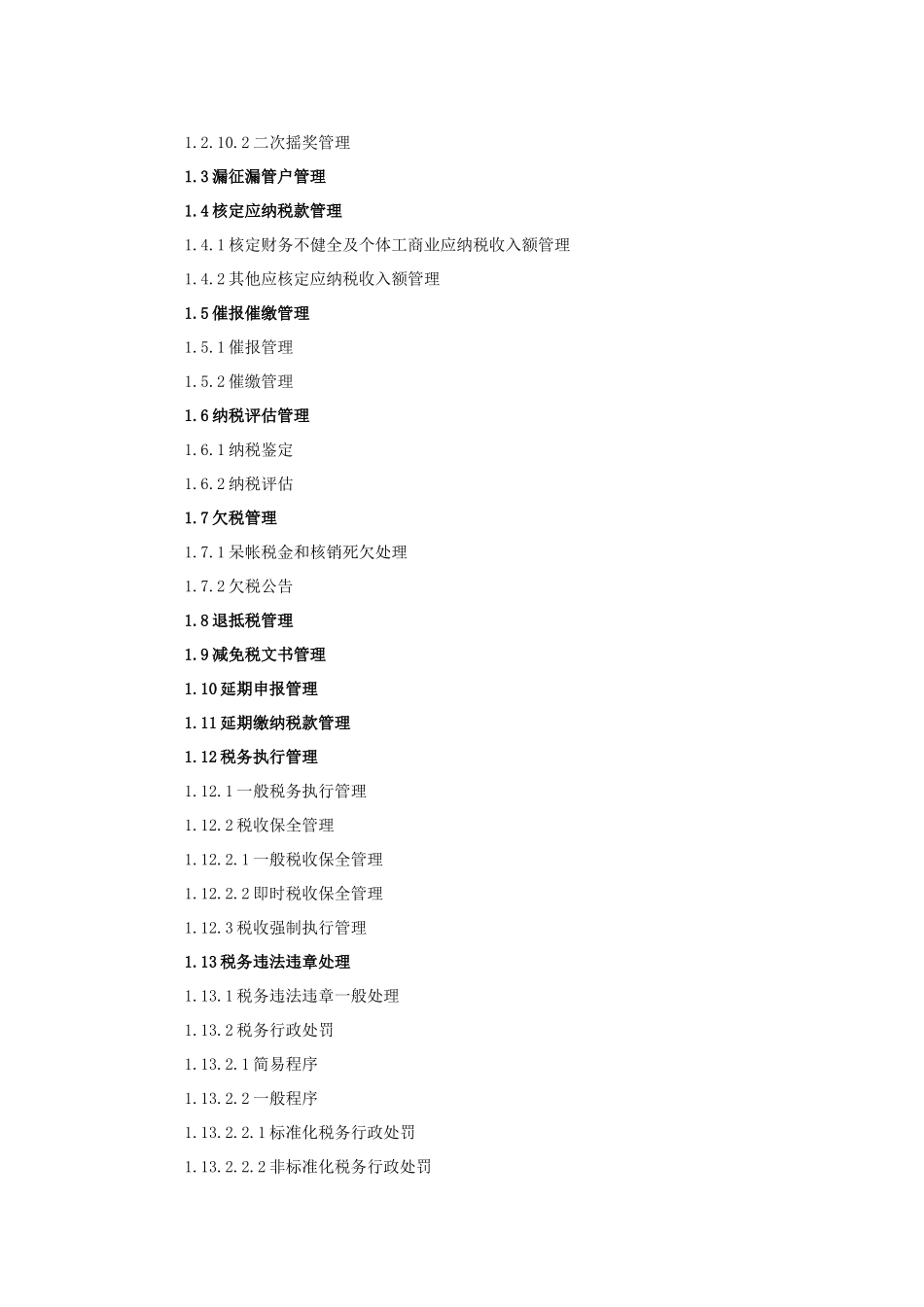 1.2.10.2 二次摇奖管理

1.3 漏征漏管户管理

1.4 核定应纳税款管理

1.4.1 核定财务不健全及个体工商业应纳税收入额管理

1.4.2 其他应核定应纳税收入额管理

1.5 催报催缴管理

1.5.1 催报管理

1.5.2 催缴管理

1.6 纳税评估管理

1.6.1 纳税鉴定

1.6.2 纳税评估

1.7 欠税管理

1.7.1 呆帐税金和核销死欠处理

1.7.2 欠税公告

1.8 退抵税管理

1.9 减免税文书管理

1.10 延期申报管理

1.11 延期缴纳税款管理

1.12 税务执行管理

1.12.1 一般税务执行管理

1.12.2 税收保全管理

1.12.2.1 一般税收保全管理

1.12.2.2 即时税收保全管理

1.12.3 税收强制执行管理

1.13 税务违法违章处理

1.13.1 税务违法违章一般处理

1.13.2 税务行政处罚

1.13.2.1 简易程序

1.13.2.2 一般程序

1.13.2.2.1 标准化税务行政处罚

1.13.2.2.2 非标准化税务行政处罚